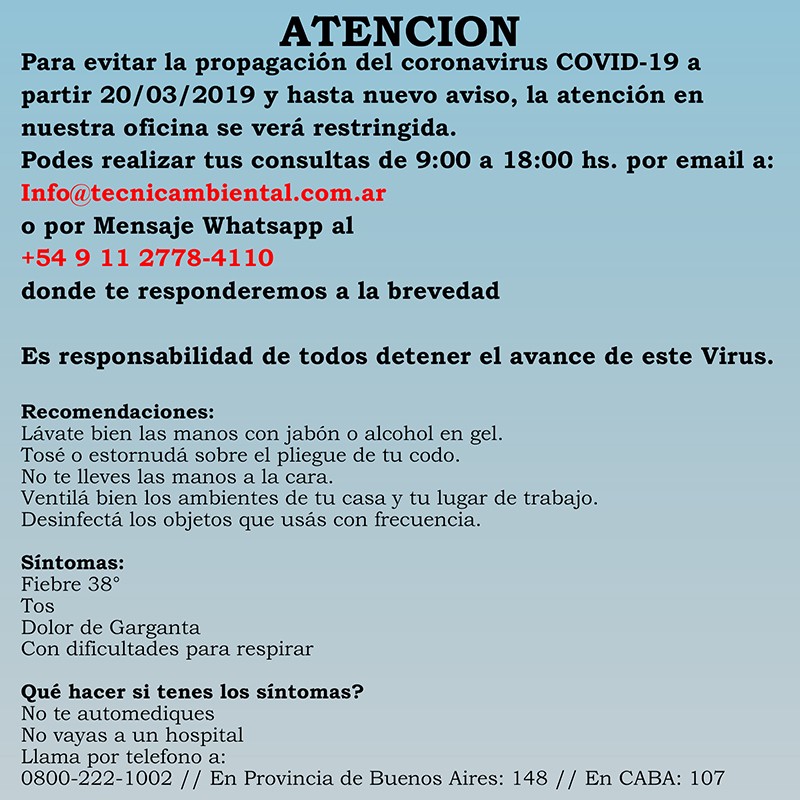 ATENCION

Para evitar la propagación del coronavirus COVID-19 a partir 20/03/2019 y hasta nuevo aviso, la atención en nuestra oficina se verá restringida.
Podes realizar tus consultas de 9:00 a 18:00 hs. por email a:
Info@tecnicambiental.com.ar
o por Mensaje Whatsapp al
+54 9 11 2778-4110
donde te responderemos a la brevedad

Es responsabilidad de todos detener el avance de este Virus.

Recomendaciones:
Lávate bien las manos con jabón o alcohol en gel.
Tosé o estornudá sobre el pliegue de tu codo.
No te lleves las manos a la cara.
Ventilá bien los ambientes de tu casa y tu lugar de trabajo.
Desinfectá los objetos que usás con frecuencia.

Síntomas:
Fiebre 38°
Tos
Dolor de Garganta
Con dificultades para respirar

Qué hacer si tenes los síntomas?
No te automediques
No vayas a un hospital
Llama por telefono a:
0800-222-1002 // En Provincia de Buenos Aires: 148 // En CABA: 107